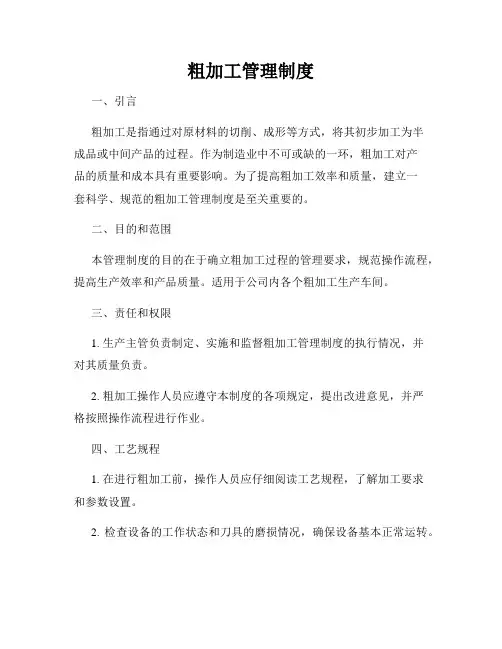 粗加工管理制度

一、引言

粗加工是指通过对原材料的切削、成形等方式，将其初步加工为半成品或中间产品的过程。作为制造业中不可或缺的一环，粗加工对产品的质量和成本具有重要影响。为了提高粗加工效率和质量，建立一套科学、规范的粗加工管理制度是至关重要的。

二、目的和范围

本管理制度的目的在于确立粗加工过程的管理要求，规范操作流程，提高生产效率和产品质量。适用于公司内各个粗加工生产车间。

三、责任和权限

1. 生产主管负责制定、实施和监督粗加工管理制度的执行情况，并对其质量负责。

2. 粗加工操作人员应遵守本制度的各项规定，提出改进意见，并严格按照操作流程进行作业。

四、工艺规程

1. 在进行粗加工前，操作人员应仔细阅读工艺规程，了解加工要求和参数设置。

2. 检查设备的工作状态和刀具的磨损情况，确保设备基本正常运转。